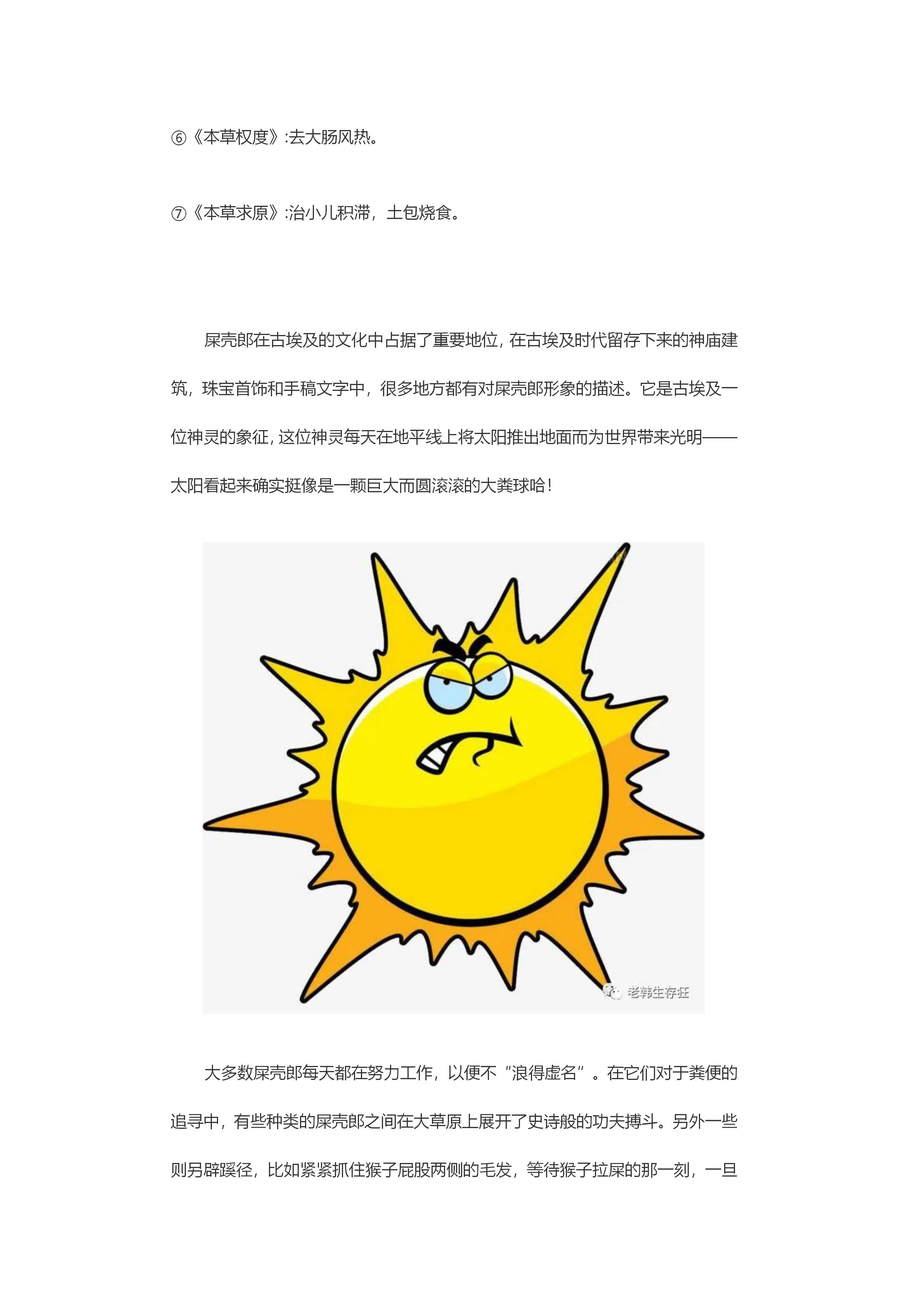 ⑥《本草权度》:去大肠风热。

⑦《本草求原》:治小儿积滞，土包烧食。

屎壳郎在古埃及的文化中占据了重要地位，在古埃及时代留存下来的神庙建筑，珠宝首饰和手稿文字中，很多地方都有对屎壳郎形象的描述。它是古埃及一位神灵的象征，这位神灵每天在地平线上将太阳推出地面而为世界带来光明——太阳看起来确实挺像是一颗巨大而圆滚滚的大粪球哈！

老韩生存狂

大多数屎壳郎每天都在努力工作，以便不“浪得虚名”。在它们对于粪便的追寻中，有些种类的屎壳郎之间在大草原上展开了史诗般的功夫搏斗。另外一些则另辟蹊径，比如紧紧抓住猴子屁股两侧的毛发，等待猴子拉屎的那一刻，一旦